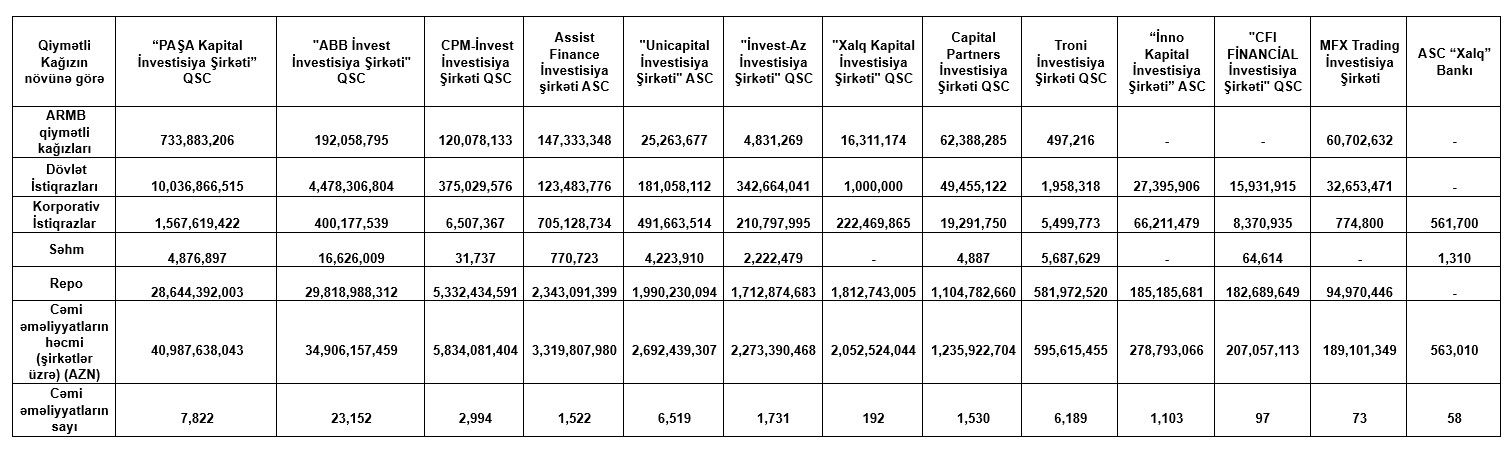 | Qiymətli Kağızın növünə görə | “PAŞA Kapital İnvestisiya Şirkəti” QSC | "ABB İnvest İnvestisiya Şirkəti" QSC | CPM-İnvest İnvestisiya Şirkəti QSC | Assist Finance İnvestisiya şirkəti ASC | "Unicapital İnvestisiya Şirkəti" ASC | "İnvest-Az İnvestisiya Şirkəti" QSC | "Xalq Kapital İnvestisiya Şirkəti" QSC | Capital Partners İnvestisiya Şirkəti QSC | Troni İnvestisiya Şirkəti QSC | “İnno Kapital İnvestisiya Şirkəti” ASC | "CFI FİNANCİAL İnvestisiya Şirkəti" QSC | MFX Trading İnvestisiya Şirkəti | ASC “Xalq” Bankı |
|---|---|---|---|---|---|---|---|---|---|---|---|---|---|
| ARMB qiymətli kağızları | 733,883,206 | 192,058,795 | 120,078,133 | 147,333,348 | 25,263,677 | 4,831,269 | 16,311,174 | 62,388,285 | 497,216 | - | - | 60,702,632 | - |
| Dövlət İstiqrazları | 10,036,866,515 | 4,478,306,804 | 375,029,576 | 123,483,776 | 181,058,112 | 342,664,041 | 1,000,000 | 49,455,122 | 1,958,318 | 27,395,906 | 15,931,915 | 32,653,471 | - |
| Korporativ İstiqrazlar | 1,567,619,422 | 400,177,539 | 6,507,367 | 705,128,734 | 491,663,514 | 210,797,995 | 222,469,865 | 19,291,750 | 5,499,773 | 66,211,479 | 8,370,935 | 774,800 | 561,700 |
| Səhm | 4,876,897 | 16,626,009 | 31,737 | 770,723 | 4,223,910 | 2,222,479 | - | 4,887 | 5,687,629 | - | 64,614 | - | 1,310 |
| Repo | 28,644,392,003 | 29,818,988,312 | 5,332,434,591 | 2,343,091,399 | 1,990,230,094 | 1,712,874,683 | 1,812,743,005 | 1,104,782,660 | 581,972,520 | 185,185,681 | 182,689,649 | 94,970,446 | - |
| Cəmi əməliyyatların həcmi (şirkətlər üzrə) (AZN) | 40,987,638,043 | 34,906,157,459 | 5,834,081,404 | 3,319,807,980 | 2,692,439,307 | 2,273,390,468 | 2,052,524,044 | 1,235,922,704 | 595,615,455 | 278,793,066 | 207,057,113 | 189,101,349 | 563,010 |
| Cəmi əməliyyatların sayı | 7,822 | 23,152 | 2,994 | 1,522 | 6,519 | 1,731 | 192 | 1,530 | 6,189 | 1,103 | 97 | 73 | 58 |